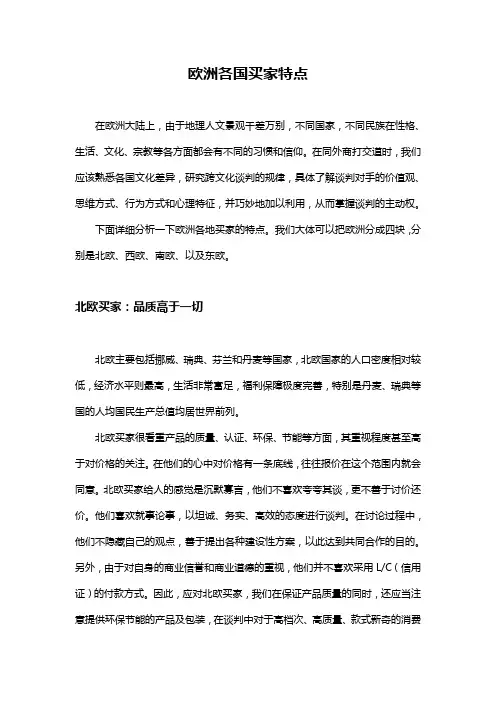 欧洲各国买家特点

在欧洲大陆上，由于地理人文景观千差万别，不同国家，不同民族在性格、生活、文化、宗教等各方面都会有不同的习惯和信仰。在同外商打交道时，我们应该熟悉各国文化差异，研究跨文化谈判的规律，具体了解谈判对手的价值观、思维方式、行为方式和心理特征，并巧妙地加以利用，从而掌握谈判的主动权。

下面详细分析一下欧洲各地买家的特点。我们大体可以把欧洲分成四块，分别是北欧、西欧、南欧、以及东欧。

北欧买家：品质高于一切

北欧主要包括挪威、瑞典、芬兰和丹麦等国家，北欧国家的人口密度相对较低，经济水平则最高，生活非常富足，福利保障极度完善，特别是丹麦、瑞典等国的人均国民生产总值均居世界前列。

北欧买家很看重产品的质量、认证、环保、节能等方面，其重视程度甚至高于对价格的关注。在他们的心中对价格有一条底线，往往报价在这个范围内就会同意。北欧买家给人的感觉是沉默寡言，他们不喜欢夸夸其谈，更不善于讨价还价。他们喜欢就事论事，以坦诚、务实、高效的态度进行谈判。在讨论过程中，他们不隐藏自己的观点，善于提出各种建设性方案，以此达到共同合作的目的。另外，由于对自身的商业信誉和商业道德的重视，他们并不喜欢采用 L/C（信用证）的付款方式。因此，应对北欧买家，我们在保证产品质量的同时，还应当注意提供环保节能的产品及包装，在谈判中对于高档次、高质量、款式新奇的消费